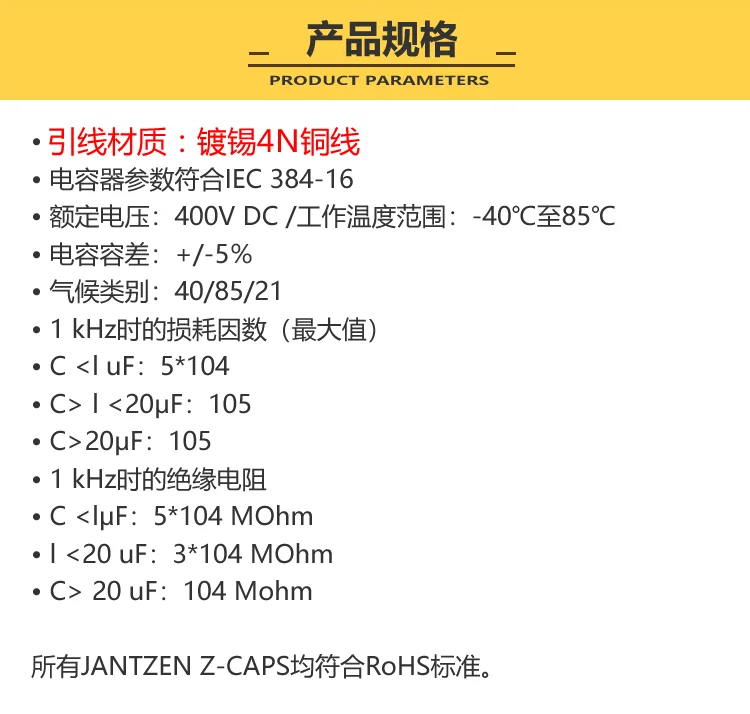 产品规格

PRODUCT PARAMETERS

• 引线材质：镀锡4N铜线
• 电容器参数符合IEC 384-16
• 额定电压：400V DC /工作温度范围：-40℃至85℃
• 电容容差：+/-5%
• 气候类别：40/85/21
• 1 kHz时的损耗因数（最大值）
• C <l uF：5*104
• C> l <20μF：105
• C>20μF：105
• 1 kHz时的绝缘电阻
• C <lμF：5*104 MOhm
• l <20 uF：3*104 MOhm
• C> 20 uF：104 Mohm

所有JANTZEN Z-CAPS均符合RoHS标准。